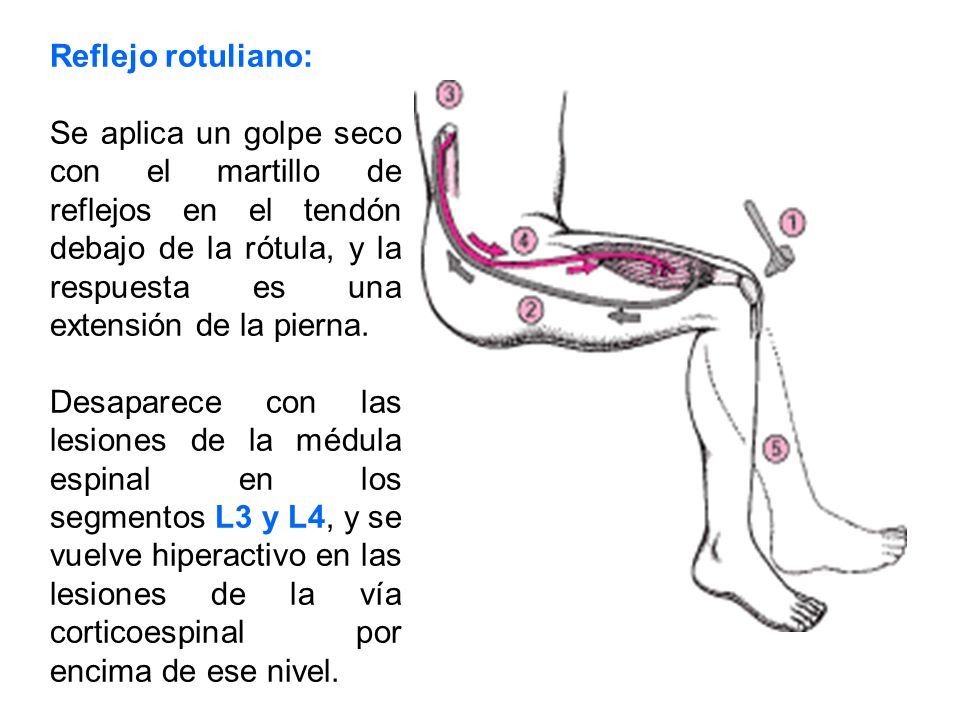 Reflejo rotuliano:

Se aplica un golpe seco con el martillo de reflejos en el tendón debajo de la rótula, y la respuesta es una extensión de la pierna.

Desaparece con las lesiones de la médula espinal en los segmentos L3 y L4, y se vuelve hiperactivo en las lesiones de la vía corticoespinal por encima de ese nivel.

3
4
1
2
5